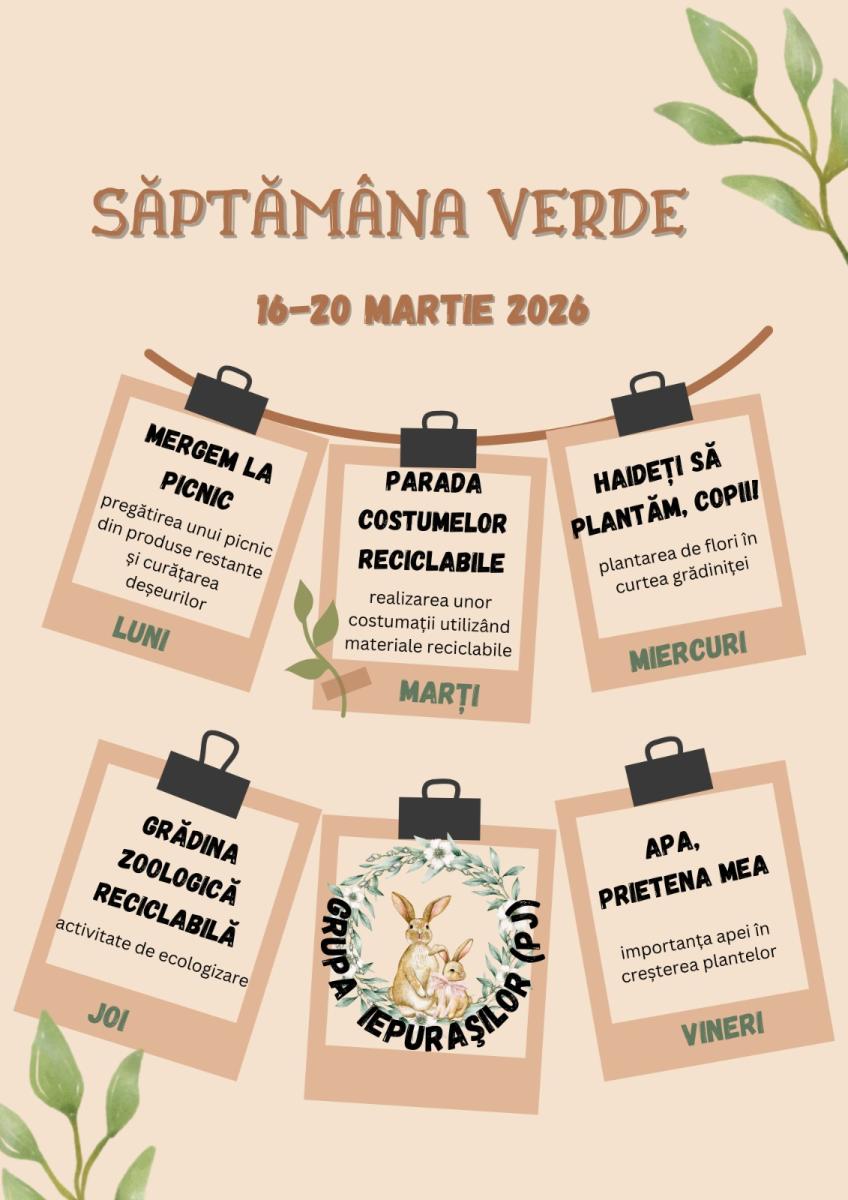 SĂPTĂMÂNA VERDE

16-20 MARTIE 2026

MERGEM LA PICNIC

pregătirea unui picnic din produse restante și curățarea deșeurilor

LUNI

PARADA COSTUMELOR RECICLABILE

realizarea unor costumații utilizând materiale reciclabile

MARȚI

HAIDEȚI SĂ PLANTĂM, COPII!

plantarea de flori în curtea grădiniței

MIERCURI

GRĂDINA ZOOLOGICĂ RECICLABILĂ

activitate de ecologizare

JOI

GRUPA IEPURAȘILOR (PJ)

APA, PRIETENA MEA

importanța apei în creșterea plantelor

VINERI